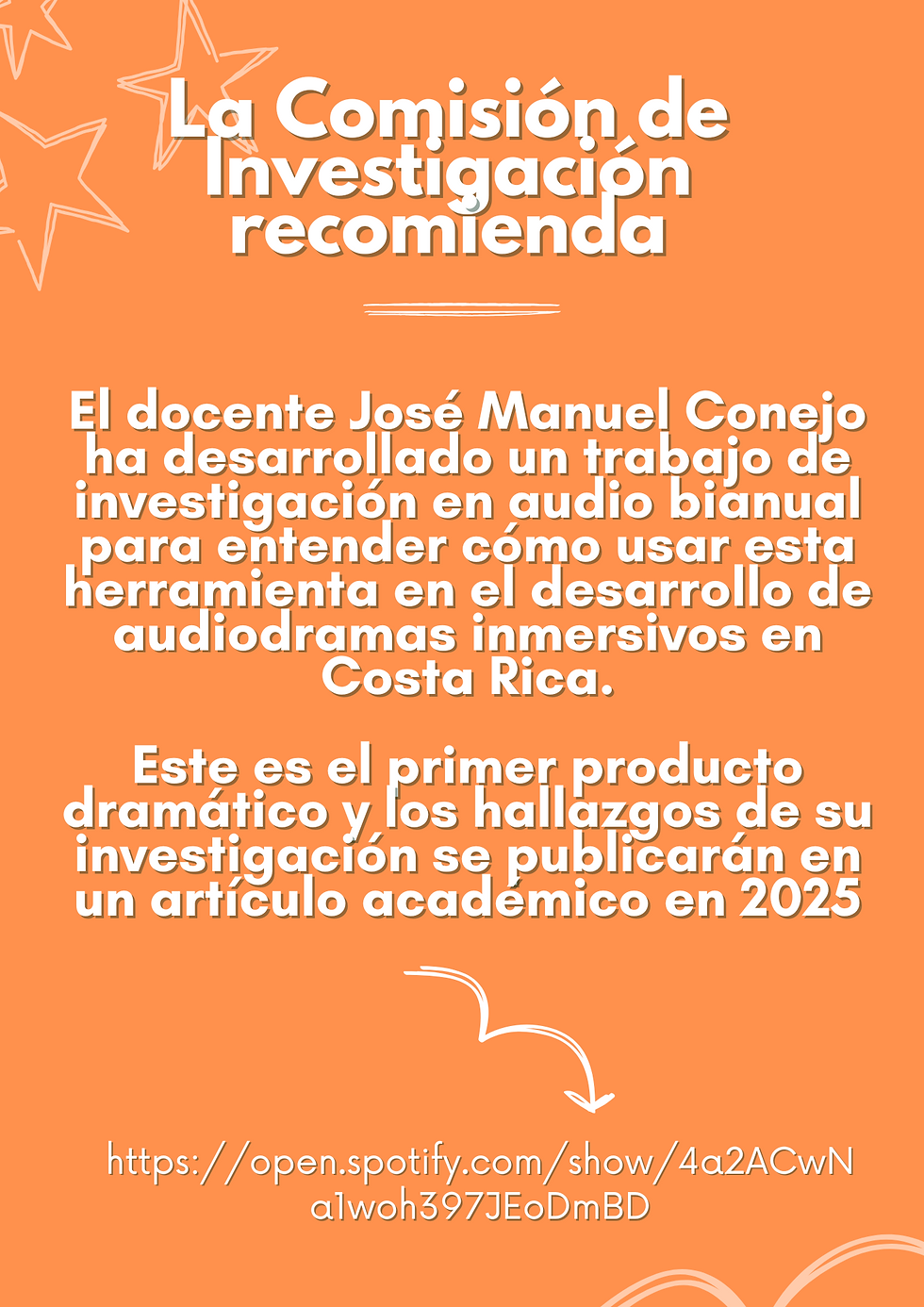 La Comisión de Investigación recomienda

El docente José Manuel Conejo ha desarrollado un trabajo de investigación en audio bianual para entender cómo usar esta herramienta en el desarrollo de audiodramas inmersivos en Costa Rica.

Este es el primer producto dramático y los hallazgos de su investigación se publicarán en un artículo académico en 2025

https://open.spotify.com/show/4a2ACwNa1woh397JEoDmBD